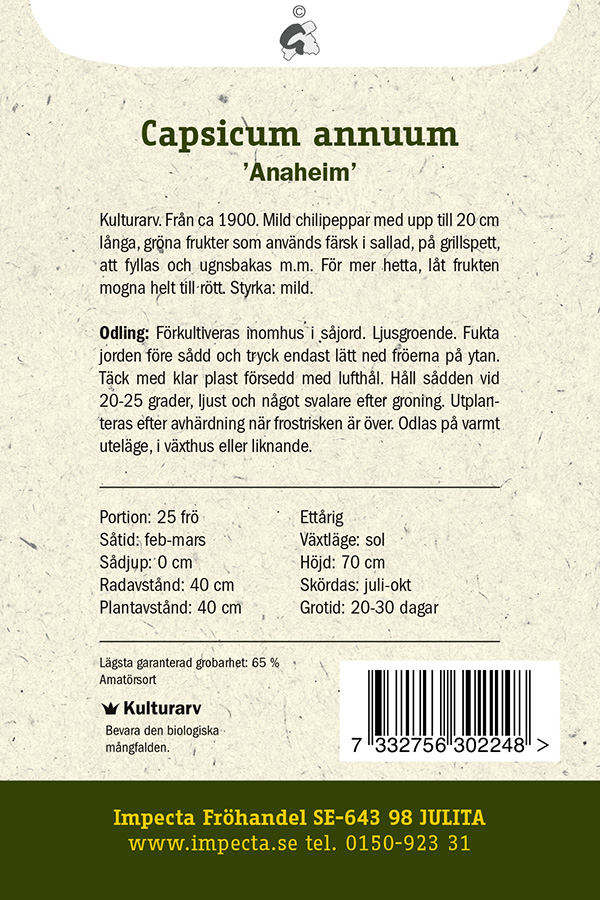 ©

Capsicum annuum
'Anaheim'

Kulturarv. Från ca 1900. Mild chilipeppar med upp till 20 cm långa, gröna frukter som används färsk i sallad, på grillspett, att fyllas och ugnsbakas m.m. För mer hetta, låt frukten mogna helt till rött. Styrka: mild.

Odling: Förkultiveras inomhus i såjord. Ljusgroende. Fukta jorden före sådd och tryck endast lätt ned fröerna på ytan. Täck med klar plast försedd med lufthål. Håll sådden vid 20-25 grader, ljust och något svalare efter groning. Utplanteras efter avhärdning när frostrisken är över. Odlas på varmt uteläge, i växthus eller liknande.

Portion: 25 frö
Såtid: feb-mars
Sådjup: 0 cm
Radavstånd: 40 cm
Plantavstånd: 40 cm

Ettårig
Växtläge: sol
Höjd: 70 cm
Skördas: juli-okt
Grotid: 20-30 dagar

Lägsta garanterad grobarhet: 65 %
Amatörsort

Kulturarv
Bevara den biologiska mångfalden.

7 332756 302248 >

Impecta Fröhandel SE-643 98 JULITA
www.impecta.se tel. 0150-923 31